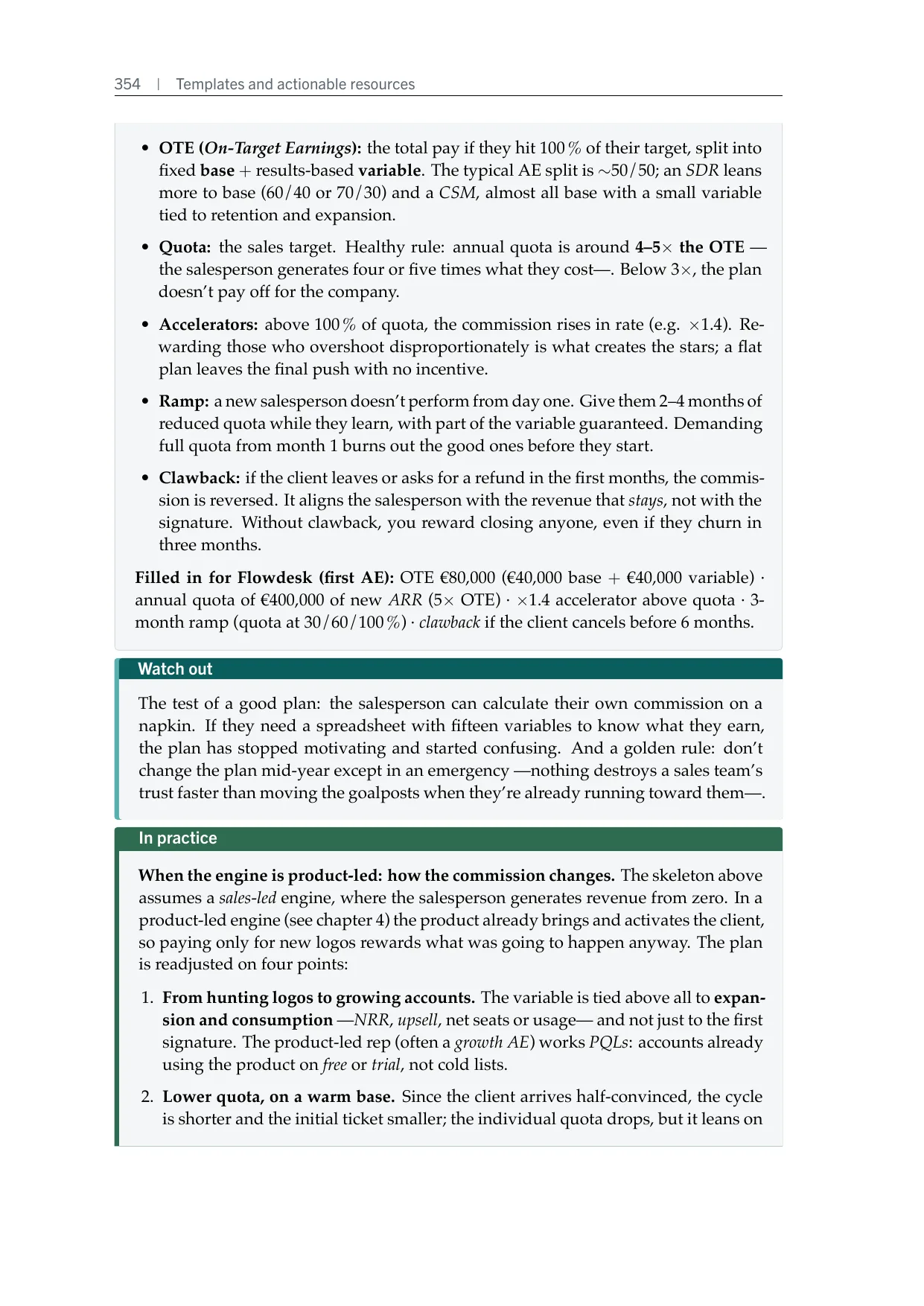 354 | Templates and actionable resources

• OTE (On-Target Earnings): the total pay if they hit 100 % of their target, split into fixed base + results-based variable. The typical AE split is ~50/50; an SDR leans more to base (60/40 or 70/30) and a CSM, almost all base with a small variable tied to retention and expansion.

• Quota: the sales target. Healthy rule: annual quota is around 4–5× the OTE —the salesperson generates four or five times what they cost—. Below 3×, the plan doesn't pay off for the company.

• Accelerators: above 100 % of quota, the commission rises in rate (e.g. ×1.4). Rewarding those who overshoot disproportionately is what creates the stars; a flat plan leaves the final push with no incentive.

• Ramp: a new salesperson doesn't perform from day one. Give them 2–4 months of reduced quota while they learn, with part of the variable guaranteed. Demanding full quota from month 1 burns out the good ones before they start.

• Clawback: if the client leaves or asks for a refund in the first months, the commission is reversed. It aligns the salesperson with the revenue that stays, not with the signature. Without clawback, you reward closing anyone, even if they churn in three months.

Filled in for Flowdesk (first AE): OTE €80,000 (€40,000 base + €40,000 variable) · annual quota of €400,000 of new ARR (5× OTE) · ×1.4 accelerator above quota · 3-month ramp (quota at 30/60/100 %) · clawback if the client cancels before 6 months.

Watch out

The test of a good plan: the salesperson can calculate their own commission on a napkin. If they need a spreadsheet with fifteen variables to know what they earn, the plan has stopped motivating and started confusing. And a golden rule: don't change the plan mid-year except in an emergency —nothing destroys a sales team's trust faster than moving the goalposts when they're already running toward them—.

In practice

When the engine is product-led: how the commission changes. The skeleton above assumes a sales-led engine, where the salesperson generates revenue from zero. In a product-led engine (see chapter 4) the product already brings and activates the client, so paying only for new logos rewards what was going to happen anyway. The plan is readjusted on four points:

1. From hunting logos to growing accounts. The variable is tied above all to expansion and consumption —NRR, upsell, net seats or usage— and not just to the first signature. The product-led rep (often a growth AE) works PQLs: accounts already using the product on free or trial, not cold lists.

2. Lower quota, on a warm base. Since the client arrives half-convinced, the cycle is shorter and the initial ticket smaller; the individual quota drops, but it leans on